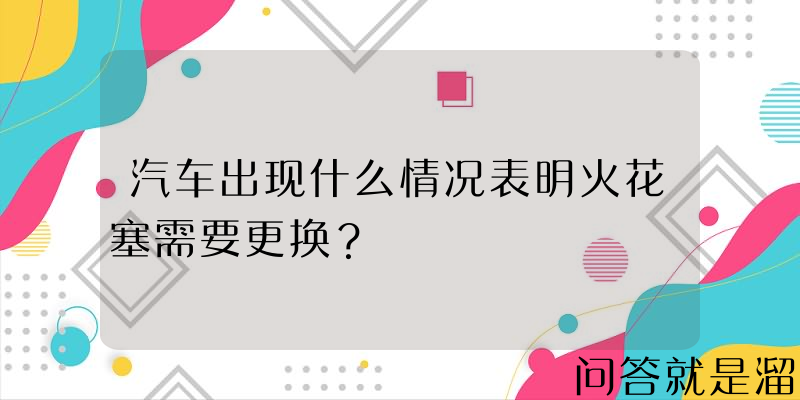 汽车出现什么情况表明火花塞需要更换？

问答就是溜